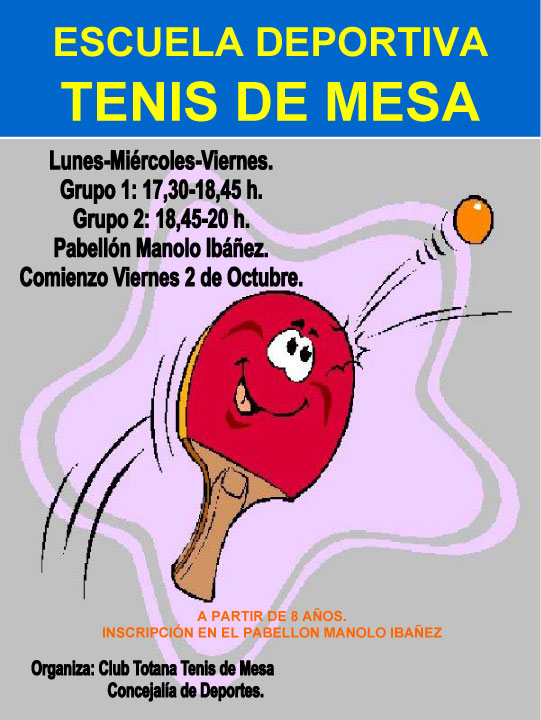 ESCUELA DEPORTIVA
TENIS DE MESA

Lunes-Miércoles-Viernes.
Grupo 1: 17,30-18,45 h.
Grupo 2: 18,45-20 h.
Pabellón Manolo Ibáñez.
Comienzo Viernes 2 de Octubre.

A PARTIR DE 8 AÑOS.
INSCRIPCIÓN EN EL PABELLON MANOLO IBAÑEZ

Organiza: Club Totana Tenis de Mesa
Concejalía de Deportes.